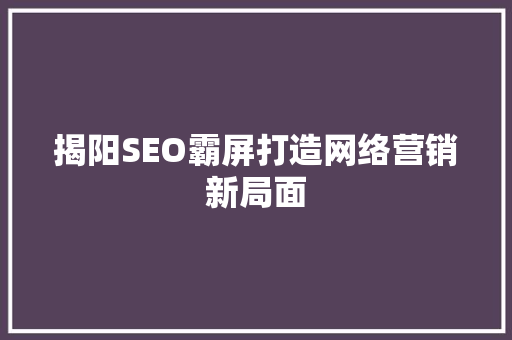 揭阳SEO霸屏打造网络营销新局面